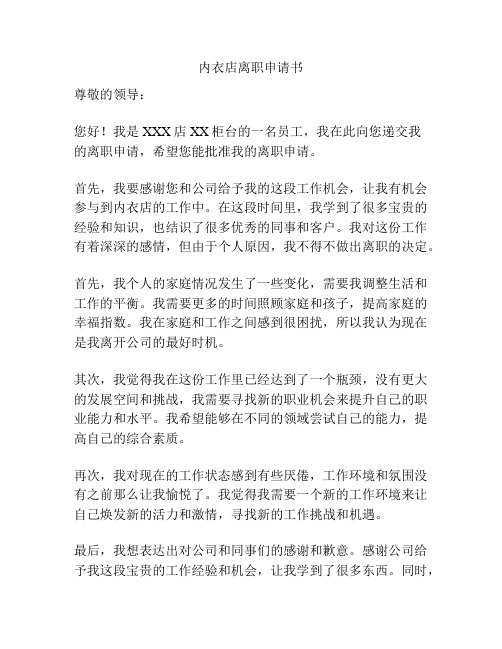 内衣店离职申请书

尊敬的领导：

您好！我是 XXX 店 XX 柜台的一名员工，我在此向您递交我的离职申请，希望您能批准我的离职申请。

首先，我要感谢您和公司给予我的这段工作机会，让我有机会参与到内衣店的工作中。在这段时间里，我学到了很多宝贵的经验和知识，也结识了很多优秀的同事和客户。我对这份工作有着深深的感情，但由于个人原因，我不得不做出离职的决定。

首先，我个人的家庭情况发生了一些变化，需要我调整生活和工作的平衡。我需要更多的时间照顾家庭和孩子，提高家庭的幸福指数。我在家庭和工作之间感到很困扰，所以我认为现在是我离开公司的最好时机。

其次，我觉得我在这份工作里已经达到了一个瓶颈，没有更大的发展空间和挑战，我需要寻找新的职业机会来提升自己的职业能力和水平。我希望能够在不同的领域尝试自己的能力，提高自己的综合素质。

再次，我对现在的工作状态感到有些厌倦，工作环境和氛围没有之前那么让我愉悦了。我觉得我需要一个新的工作环境来让自己焕发新的活力和激情，寻找新的工作挑战和机遇。

最后，我想表达出对公司和同事们的感谢和歉意。感谢公司给予我这段宝贵的工作经验和机会，让我学到了很多东西。同时，